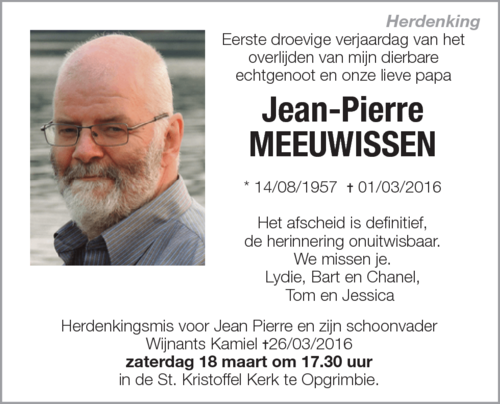 Herdenking

Eerste droevige verjaardag van het overlijden van mijn dierbare echtgenoot en onze lieve papa

Jean-Pierre
MEEUWISSEN

* 14/08/1957 † 01/03/2016

Het afscheid is definitief,
de herinnering onuitwisbaar.
We missen je.
Lydie, Bart en Chanel,
Tom en Jessica

Herdenkingsmis voor Jean Pierre en zijn schoonvader
Wijnants Kamiel †26/03/2016
zaterdag 18 maart om 17.30 uur
in de St. Kristoffel Kerk te Opgrimbie.